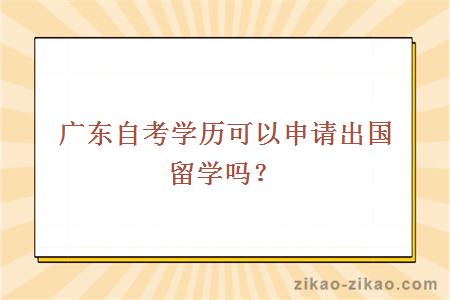 广东自考学历可以申请出国留学吗？

zikao-zikao.com